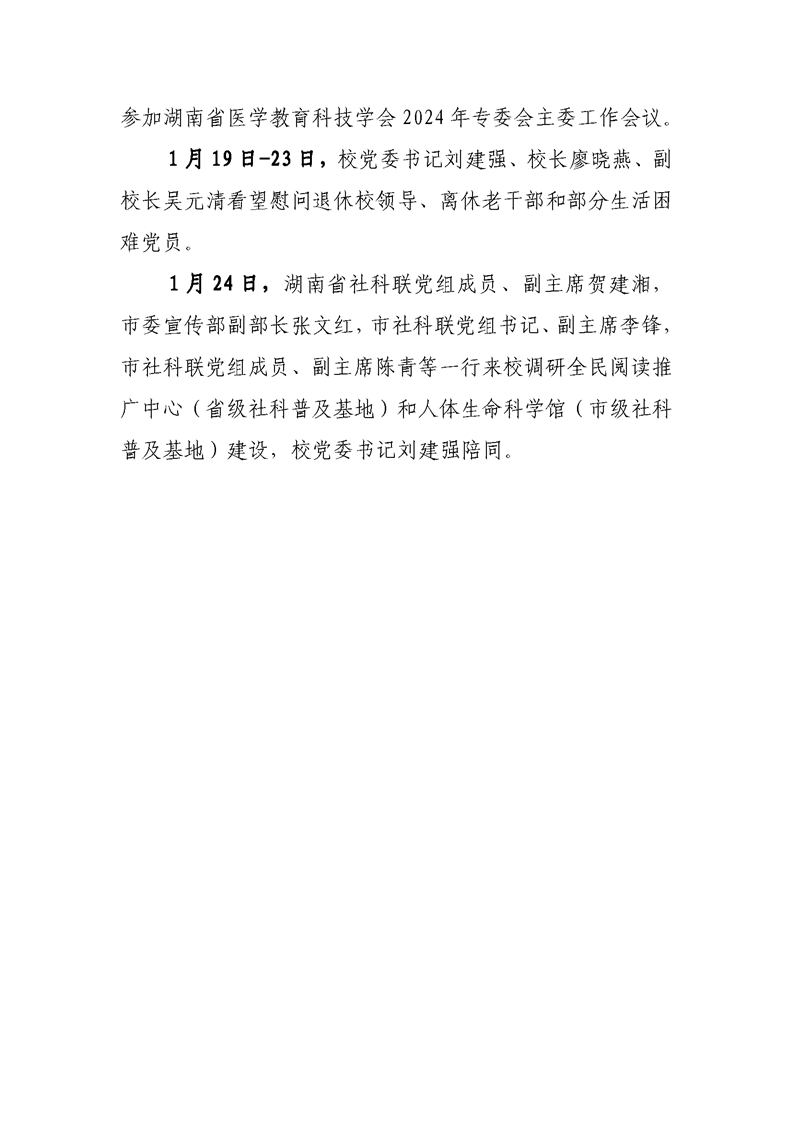 参加湖南省医学教育科技学会2024年专委会主委工作会议。

1月19日-23日，校党委书记刘建强、校长廖晓燕、副校长吴元清看望慰问退休校领导、离休老干部和部分生活困难党员。

1月24日，湖南省社科联党组成员、副主席贺建湘，市委宣传部副部长张文红，市社科联党组书记、副主席李锋，市社科联党组成员、副主席陈青等一行来校调研全民阅读推广中心（省级社科普及基地）和人体生命科学馆（市级社科普及基地）建设，校党委书记刘建强陪同。